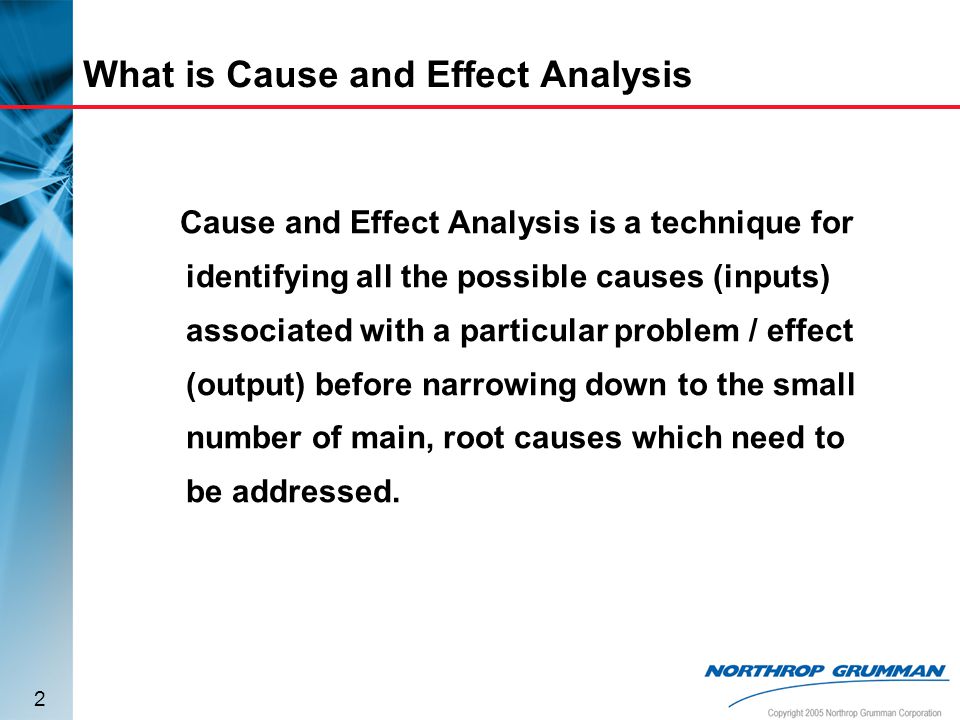 What is Cause and Effect Analysis

Cause and Effect Analysis is a technique for identifying all the possible causes (inputs) associated with a particular problem / effect (output) before narrowing down to the small number of main, root causes which need to be addressed.

2

NORTHROP GRUMMAN

Copyright 2005 Northrop Grumman Corporation